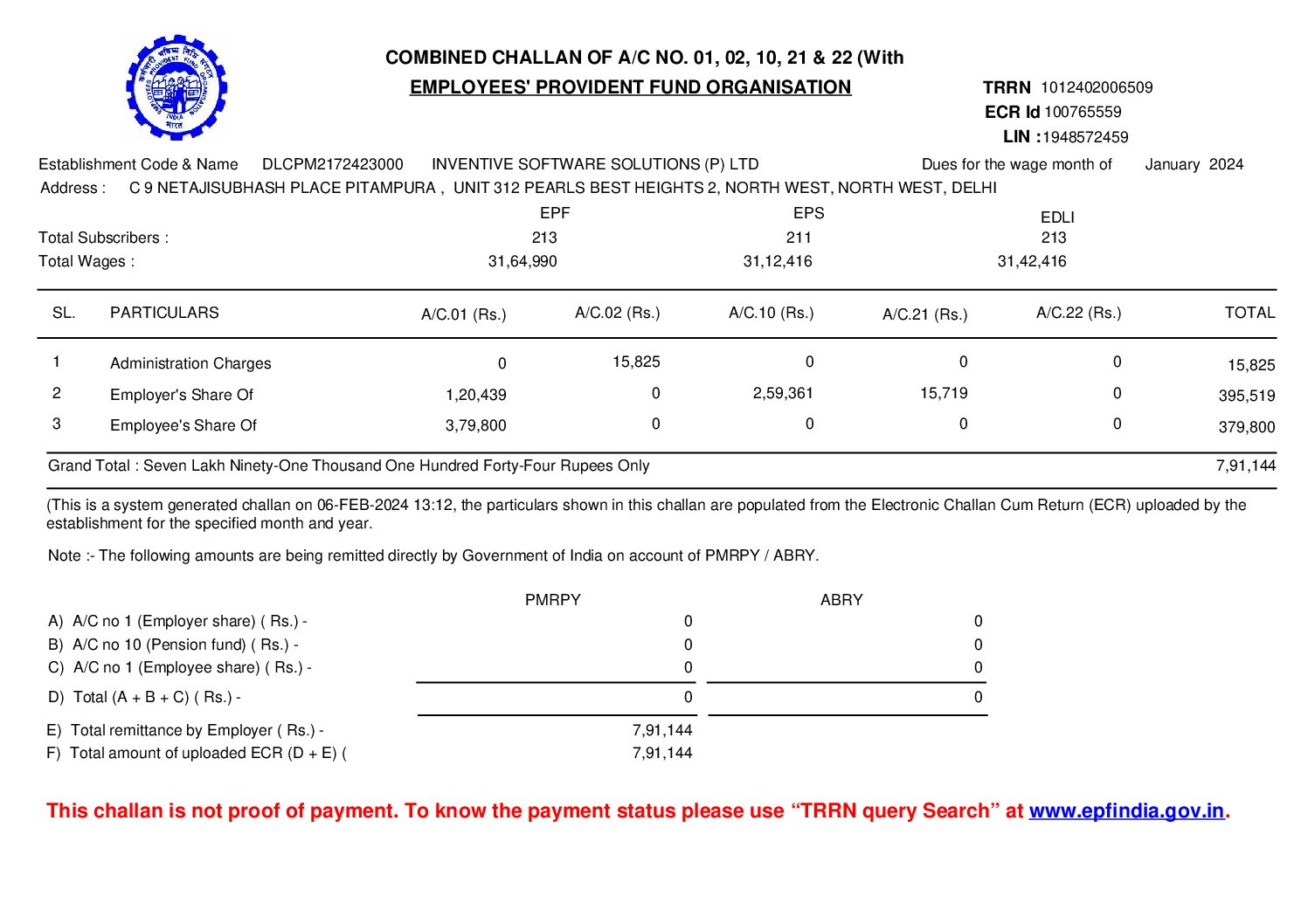 कर्मचारी भविष्य निधि संगठन
EMPLOYEES' PROVIDENT FUND ORGANISATION
INDIA
भारत

COMBINED CHALLAN OF A/C NO. 01, 02, 10, 21 & 22 (With
EMPLOYEES' PROVIDENT FUND ORGANISATION

TRRN 1012402006509
ECR Id 100765559
LIN :1948572459

Establishment Code & Name DLCPM2172423000 INVENTIVE SOFTWARE SOLUTIONS (P) LTD Dues for the wage month of January 2024
Address : C 9 NETAJISUBHASH PLACE PITAMPURA , UNIT 312 PEARLS BEST HEIGHTS 2, NORTH WEST, NORTH WEST, DELHI

| | EPF | EPS | EDLI |
|---|---|---|---|
| Total Subscribers : | 213 | 211 | 213 |
| Total Wages : | 31,64,990 | 31,12,416 | 31,42,416 |

| SL. | PARTICULARS | A/C.01 (Rs.) | A/C.02 (Rs.) | A/C.10 (Rs.) | A/C.21 (Rs.) | A/C.22 (Rs.) | TOTAL |
|---|---|---|---|---|---|---|---|
| 1 | Administration Charges | 0 | 15,825 | 0 | 0 | 0 | 15,825 |
| 2 | Employer's Share Of | 1,20,439 | 0 | 2,59,361 | 15,719 | 0 | 395,519 |
| 3 | Employee's Share Of | 3,79,800 | 0 | 0 | 0 | 0 | 379,800 |

Grand Total : Seven Lakh Ninety-One Thousand One Hundred Forty-Four Rupees Only 7,91,144

(This is a system generated challan on 06-FEB-2024 13:12, the particulars shown in this challan are populated from the Electronic Challan Cum Return (ECR) uploaded by the establishment for the specified month and year.

Note :- The following amounts are being remitted directly by Government of India on account of PMRPY / ABRY.

| | PMRPY | ABRY |
|---|---|---|
| A) A/C no 1 (Employer share) ( Rs.) - | 0 | 0 |
| B) A/C no 10 (Pension fund) ( Rs.) - | 0 | 0 |
| C) A/C no 1 (Employee share) ( Rs.) - | 0 | 0 |
| D) Total (A + B + C) ( Rs.) - | 0 | 0 |
| E) Total remittance by Employer ( Rs.) - | 7,91,144 | |
| F) Total amount of uploaded ECR (D + E) ( | 7,91,144 | |

This challan is not proof of payment. To know the payment status please use “TRRN query Search” at www.epfindia.gov.in.